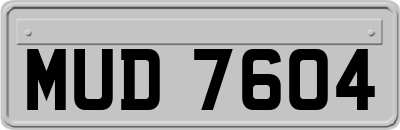 MUD 7604